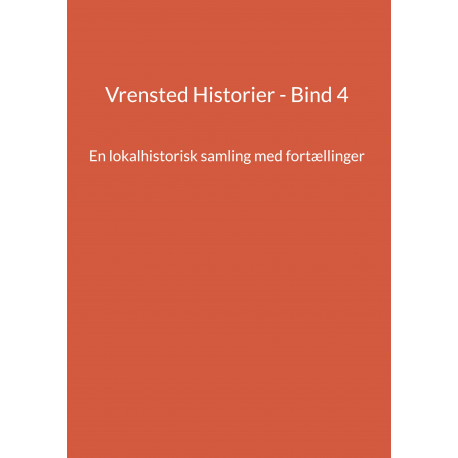 Vrensted Historier - Bind 4

En lokalhistorisk samling med fortællinger